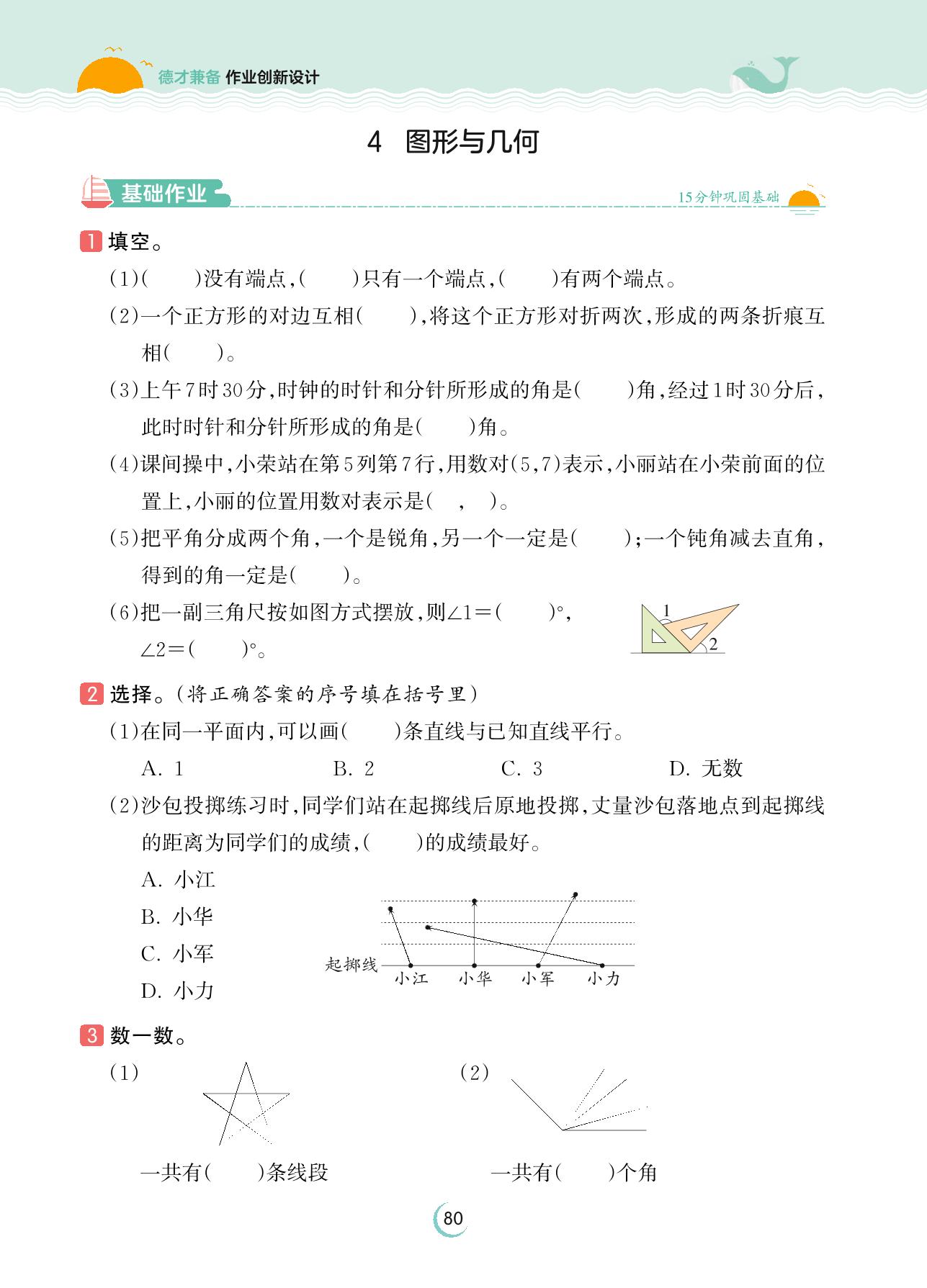 德才兼备 作业创新设计

4 图形与几何

基础作业

15分钟巩固基础

1 填空。

(1)(　　)没有端点,(　　)只有一个端点,(　　)有两个端点。

(2)一个正方形的对边互相(　　),将这个正方形对折两次,形成的两条折痕互相(　　)。

(3)上午7时30分,时钟的时针和分针所形成的角是(　　)角,经过1时30分后,此时时针和分针所形成的角是(　　)角。

(4)课间操中,小荣站在第5列第7行,用数对(5,7)表示,小丽站在小荣前面的位置上,小丽的位置用数对表示是(　,　)。

(5)把平角分成两个角,一个是锐角,另一个一定是(　　);一个钝角减去直角,得到的角一定是(　　)。

(6)把一副三角尺按如图方式摆放,则$\angle 1=$(　　)°,$\angle 2=$(　　)°。

1
2

2 选择。(将正确答案的序号填在括号里)

(1)在同一平面内,可以画(　　)条直线与已知直线平行。

A. 1　　B. 2　　C. 3　　D. 无数

(2)沙包投掷练习时,同学们站在起掷线后原地投掷,丈量沙包落地点到起掷线的距离为同学们的成绩,(　　)的成绩最好。

A. 小江
B. 小华
C. 小军
D. 小力

起掷线
小江　小华　小军　小力

3 数一数。

(1)

一共有(　　)条线段

(2)

一共有(　　)个角

80